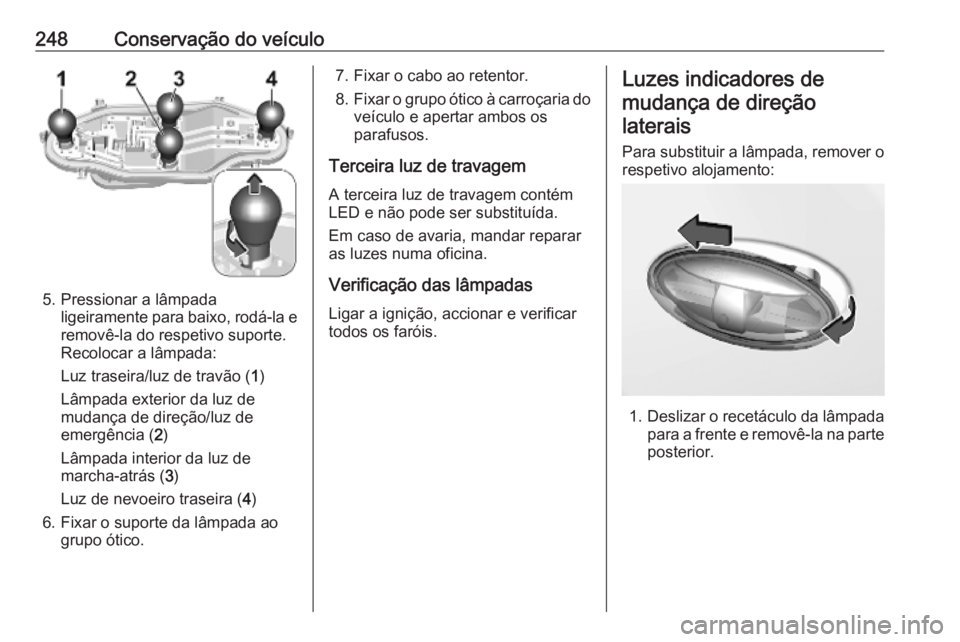 248 Conservação do veículo

1 2 3 4

5. Pressionar a lâmpada ligeiramente para baixo, rodá-la e removê-la do respetivo suporte. Recolocar a lâmpada:

Luz traseira/luz de travão (1)

Lâmpada exterior da luz de mudança de direção/luz de emergência (2)

Lâmpada interior da luz de marcha-atrás (3)

Luz de nevoeiro traseira (4)

6. Fixar o suporte da lâmpada ao grupo ótico.

7. Fixar o cabo ao retentor.

8. Fixar o grupo ótico à carroçaria do veículo e apertar ambos os parafusos.

Terceira luz de travagem

A terceira luz de travagem contém LED e não pode ser substituída.

Em caso de avaria, mandar reparar as luzes numa oficina.

Verificação das lâmpadas

Ligar a ignição, accionar e verificar todos os faróis.

Luzes indicadores de mudança de direção laterais

Para substituir a lâmpada, remover o respetivo alojamento:

1. Deslizar o recetáculo da lâmpada para a frente e removê-la na parte posterior.

carmanualsonline.info